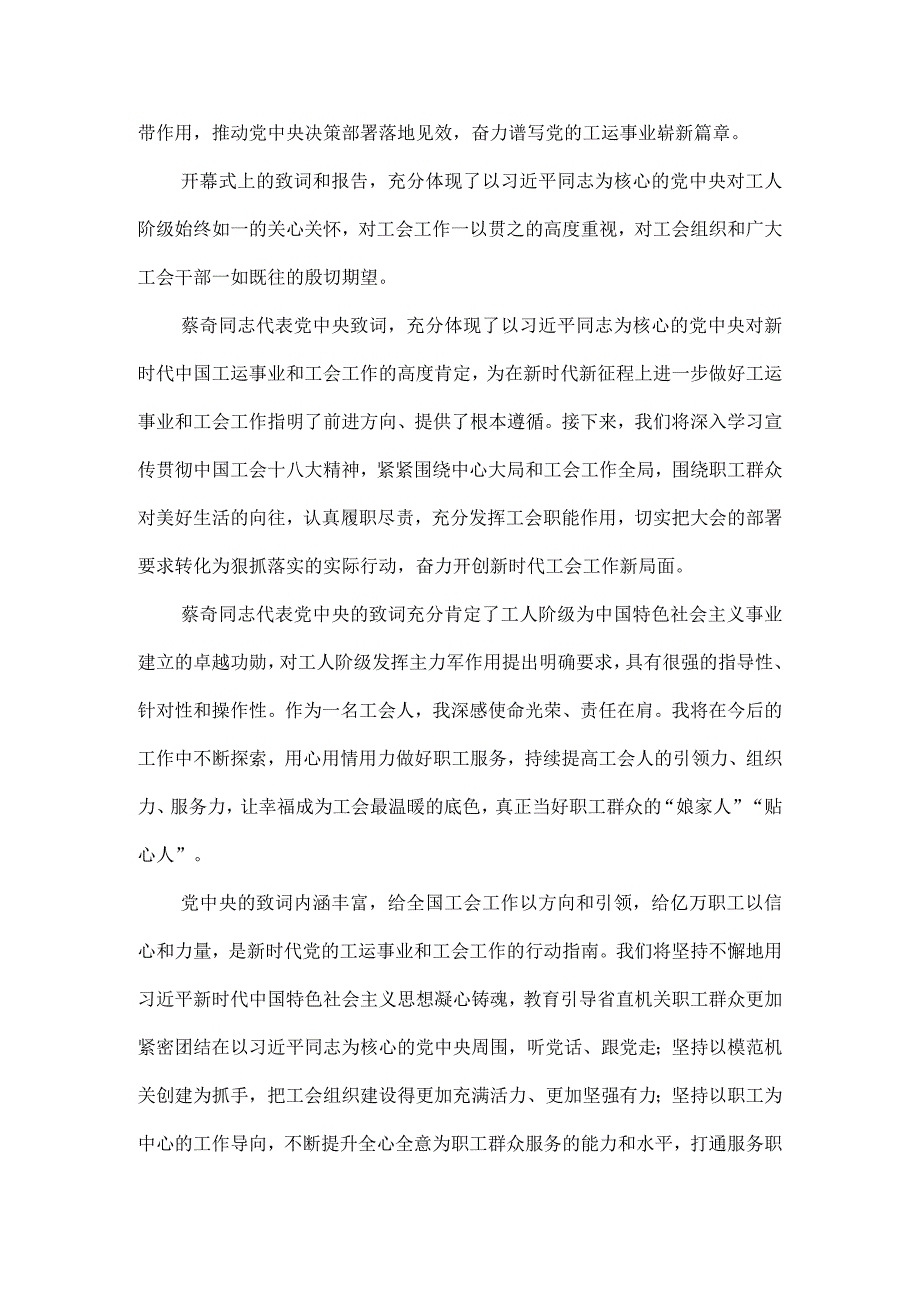 带作用，推动党中央决策部署落地见效，奋力谱写党的工运事业崭新篇章。

开幕式上的致词和报告，充分体现了以习近平同志为核心的党中央对工人阶级始终如一的关心关怀，对工会工作一以贯之的高度重视，对工会组织和广大工会干部一如既往的殷切期望。

蔡奇同志代表党中央致词，充分体现了以习近平同志为核心的党中央对新时代中国工运事业和工会工作的高度肯定，为在新时代新征程上进一步做好工运事业和工会工作指明了前进方向、提供了根本遵循。接下来，我们将深入学习宣传贯彻中国工会十八大精神，紧紧围绕中心大局和工会工作全局，围绕职工群众对美好生活的向往，认真履职尽责，充分发挥工会职能作用，切实把大会的部署要求转化为狠抓落实的实际行动，奋力开创新时代工会工作新局面。

蔡奇同志代表党中央的致词充分肯定了工人阶级为中国特色社会主义事业建立的卓越功勋，对工人阶级发挥主力军作用提出明确要求，具有很强的指导性、针对性和操作性。作为一名工会人，我深感使命光荣、责任在肩。我将在今后的工作中不断探索，用心用情用力做好职工服务，持续提高工会人的引领力、组织力、服务力，让幸福成为工会最温暖的底色，真正当好职工群众的“娘家人”“贴心人”。

党中央的致词内涵丰富，给全国工会工作以方向和引领，给亿万职工以信心和力量，是新时代党的工运事业和工会工作的行动指南。我们将坚持不懈地用习近平新时代中国特色社会主义思想凝心铸魂，教育引导省直机关职工群众更加紧密团结在以习近平同志为核心的党中央周围，听党话、跟党走；坚持以模范机关创建为抓手，把工会组织建设得更加充满活力、更加坚强有力；坚持以职工为中心的工作导向，不断提升全心全意为职工群众服务的能力和水平，打通服务职